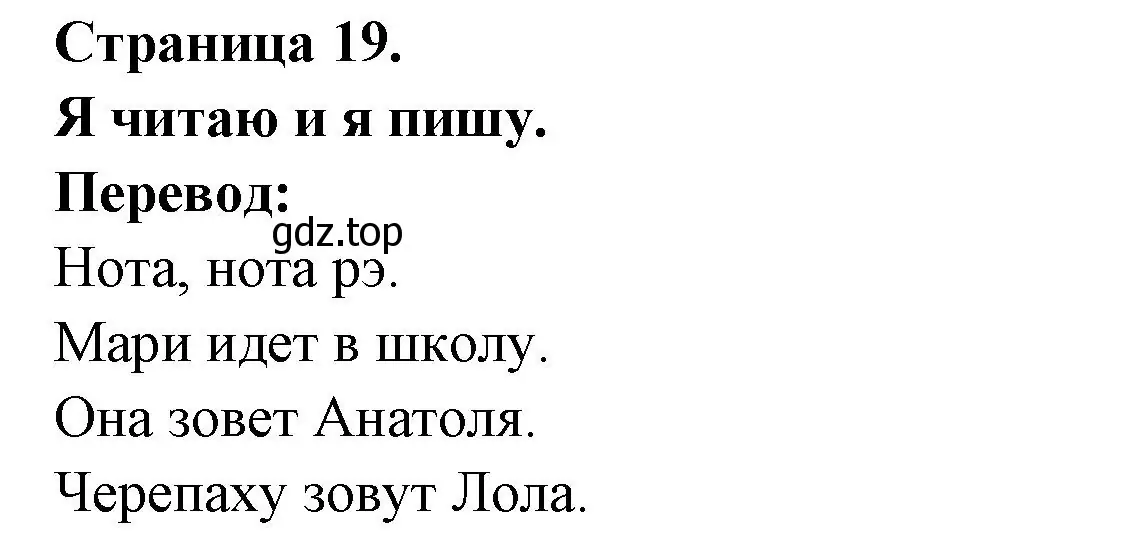 Страница 19.
Я читаю и я пишу.
Перевод:
gdz.top
Нота, нота рэ.
Мари идет в школу.
Она зовет Анатоля.
Черепаху зовут Лола.